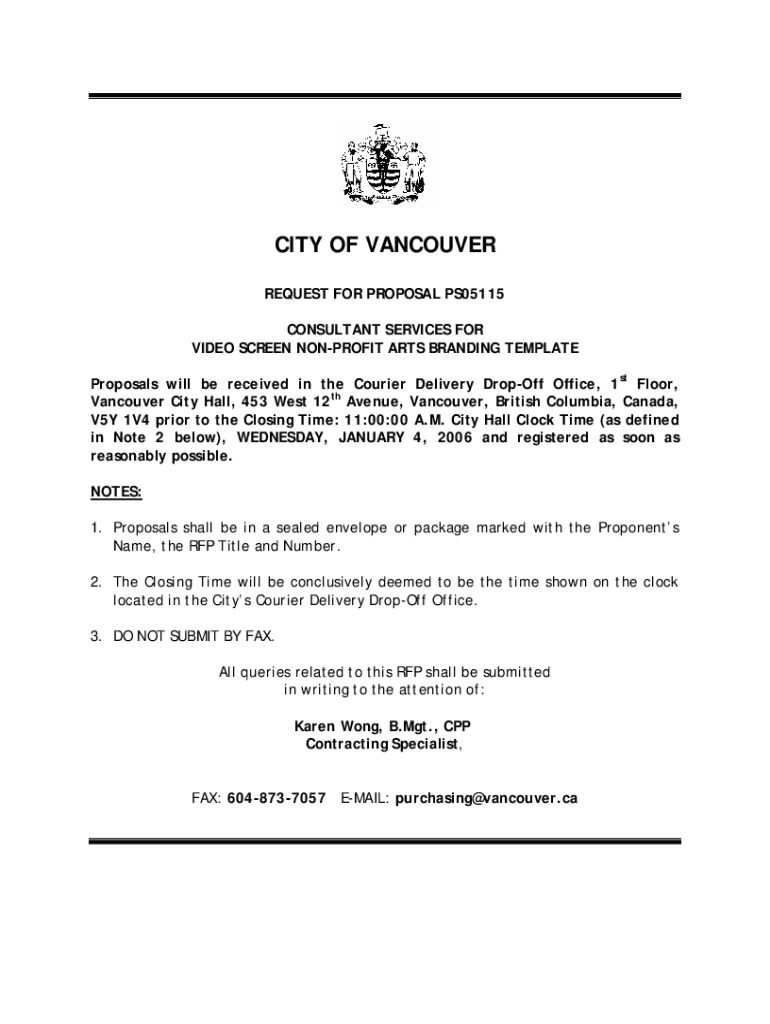 CITY OF VANCOUVER

REQUEST FOR PROPOSAL PS05115

CONSULTANT SERVICES FOR
VIDEO SCREEN NON-PROFIT ARTS BRANDING TEMPLATE

Proposals will be received in the Courier Delivery Drop-Off Office, 1$^{st}$ Floor, Vancouver City Hall, 453 West 12$^{th}$ Avenue, Vancouver, British Columbia, Canada, V5Y 1V4 prior to the Closing Time: 11:00:00 A.M. City Hall Clock Time (as defined in Note 2 below), WEDNESDAY, JANUARY 4, 2006 and registered as soon as reasonably possible.

NOTES:

1. Proposals shall be in a sealed envelope or package marked with the Proponent's Name, the RFP Title and Number.

2. The Closing Time will be conclusively deemed to be the time shown on the clock located in the City's Courier Delivery Drop-Off Office.

3. DO NOT SUBMIT BY FAX.

All queries related to this RFP shall be submitted in writing to the attention of:

Karen Wong, B.Mgt., CPP
Contracting Specialist,

FAX: 604-873-7057 E-MAIL: purchasing@vancouver.ca